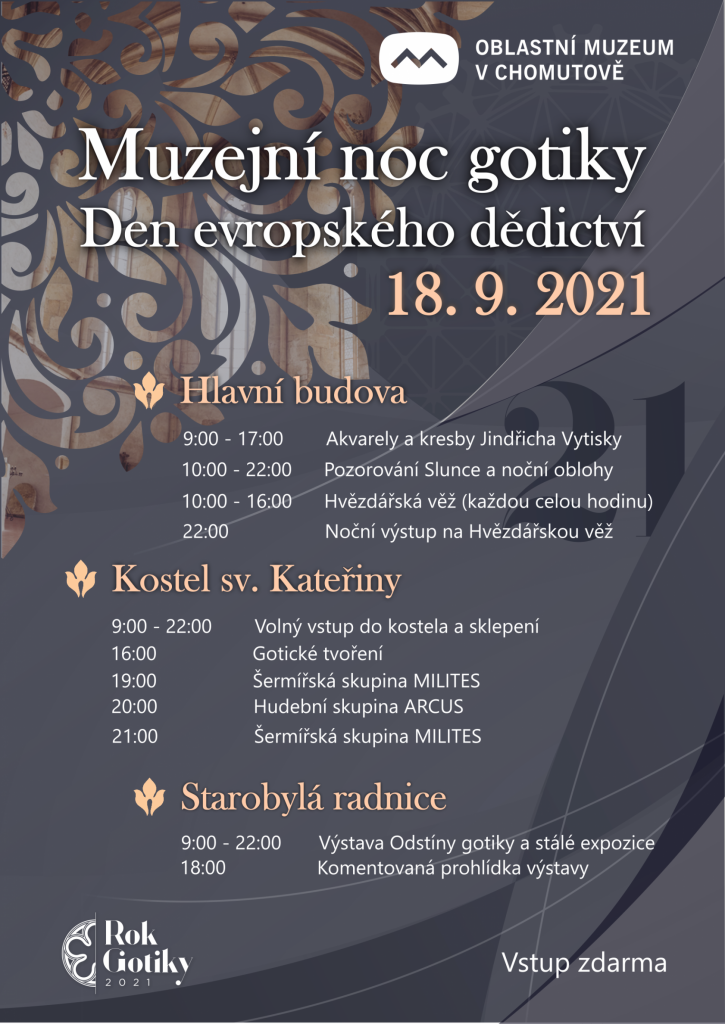 OBLASTNÍ MUZEUM
V CHOMUTOVĚ

Muzejní noc gotiky
Den evropského dědictví
18. 9. 2021

Hlavní budova

9:00 - 17:00 Akvarely a kresby Jindřicha Vytisky
10:00 - 22:00 Pozorování Slunce a noční oblohy
10:00 - 16:00 Hvězdářská věž (každou celou hodinu)
22:00 Noční výstup na Hvězdářskou věž

Kostel sv. Kateřiny

9:00 - 22:00 Volný vstup do kostela a sklepení
16:00 Gotické tvoření
19:00 Šermířská skupina MILITES
20:00 Hudební skupina ARCUS
21:00 Šermířská skupina MILITES

Starobylá radnice

9:00 - 22:00 Výstava Odstíny gotiky a stálé expozice
18:00 Komentovaná prohlídka výstavy

Rok
Gotiky
2021

Vstup zdarma